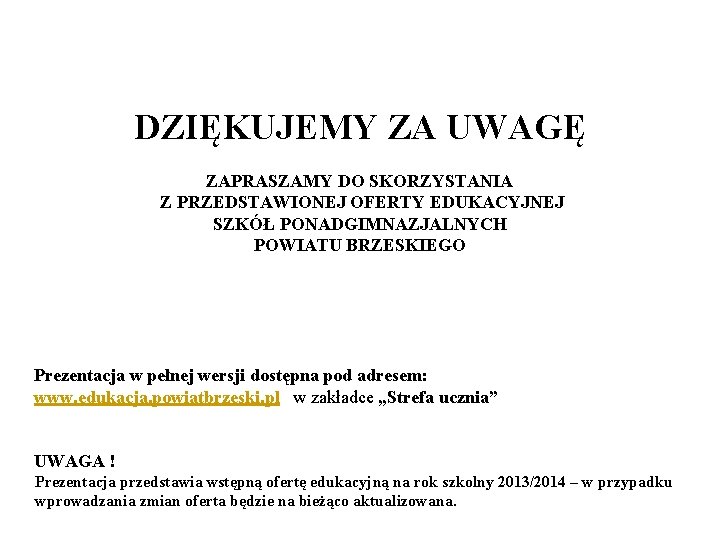 DZIĘKUJEMY ZA UWAGĘ

ZAPRASZAMY DO SKORZYSTANIA
Z PRZEDSTAWIONEJ OFERTY EDUKACYJNEJ
SZKÓŁ PONADGIMNAZJALNYCH
POWIATU BRZESKIEGO

Prezentacja w pełnej wersji dostępna pod adresem:
www.edukacja.powiatbrzeski.pl w zakładce „Strefa ucznia”

UWAGA !
Prezentacja przedstawia wstępną ofertę edukacyjną na rok szkolny 2013/2014 – w przypadku wprowadzania zmian oferta będzie na bieżąco aktualizowana.